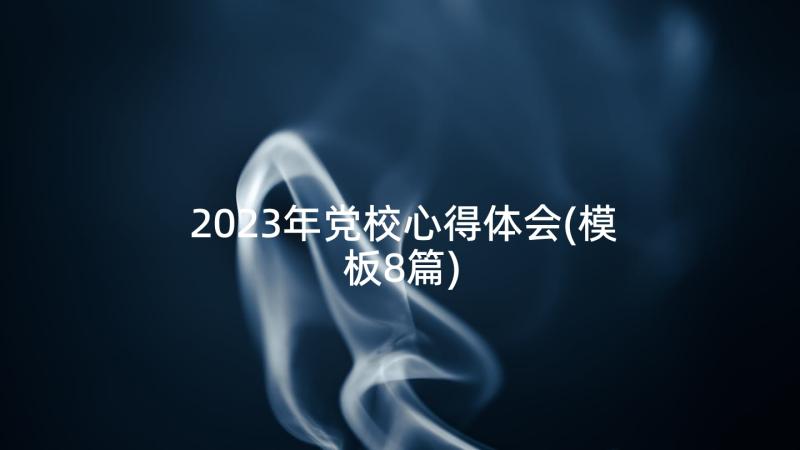 2023年党校心得体会(模板8篇)